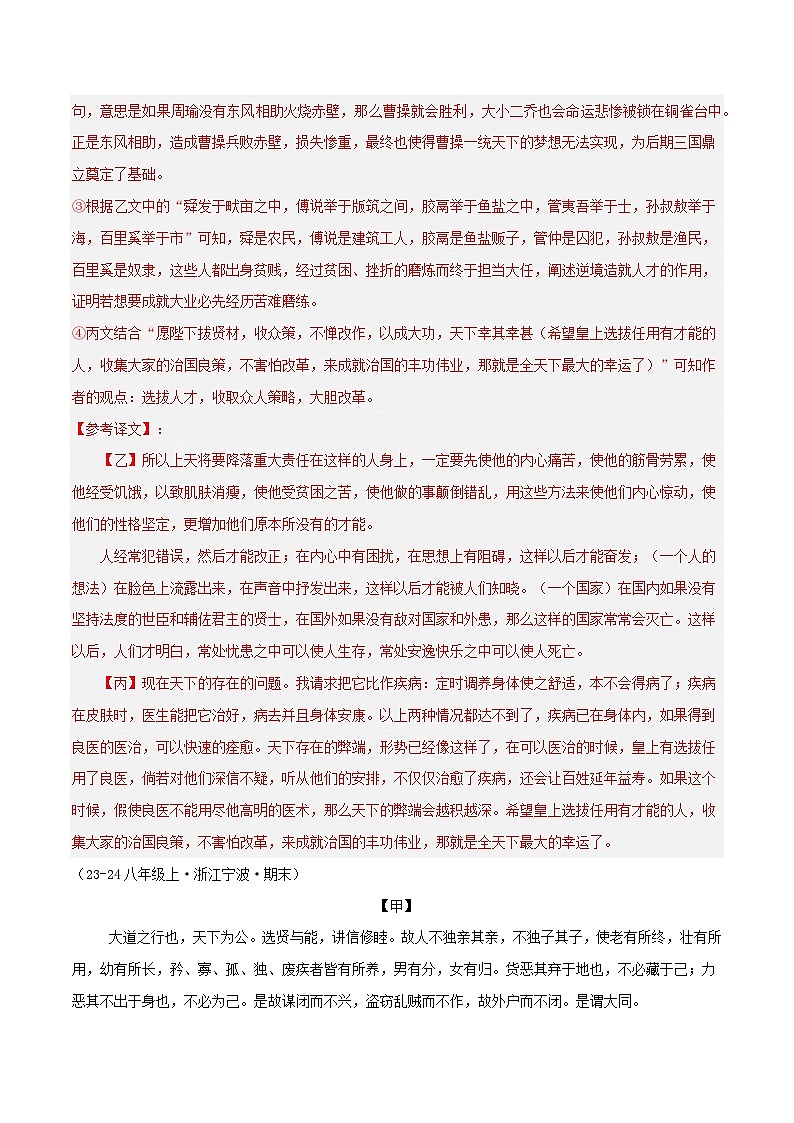 句，意思是如果周瑜没有东风相助火烧赤壁，那么曹操就会胜利，大小二乔也会命运悲惨被锁在铜雀台中。正是东风相助，造成曹操兵败赤壁，损失惨重，最终也使得曹操一统天下的梦想无法实现，为后期三国鼎立奠定了基础。

③根据乙文中的“舜发于畎亩之中，傅说举于版筑之间，胶鬲举于鱼盐之中，管夷吾举于士，孙叔敖举于海，百里奚举于市”可知，舜是农民，傅说是建筑工人，胶鬲是鱼盐贩子，管仲是囚犯，孙叔敖是渔民，百里奚是奴隶，这些人都出身贫贱，经过贫困、挫折的磨炼而终于担当大任，阐述逆境造就人才的作用，证明若想要成就大业必先经历苦难磨练。

④丙文结合“愿陛下拔贤材，收众策，不惮改作，以成大功，天下幸其幸甚（希望皇上选拔任用有才能的人，收集大家的治国良策，不害怕改革，来成就治国的丰功伟业，那就是全天下最大的幸运了）”可知作者的观点：选拔人才，收取众人策略，大胆改革。

【参考译文】：

【乙】所以上天将要降落重大责任在这样的人身上，一定要先使他的内心痛苦，使他的筋骨劳累，使他经受饥饿，以致肌肤消瘦，使他受贫困之苦，使他做的事颠倒错乱，用这些方法来使他们内心惊动，使他们的性格坚定，更增加他们原本所没有的才能。

人经常犯错误，然后才能改正；在内心中有困扰，在思想上有阻碍，这样以后才能奋发；（一个人的想法）在脸色上流露出来，在声音中抒发出来，这样以后才能被人们知晓。（一个国家）在国内如果没有坚持法度的世臣和辅佐君主的贤士，在国外如果没有敌对国家和外患，那么这样的国家常常会灭亡。这样以后，人们才明白，常处忧患之中可以使人生存，常处安逸快乐之中可以使人死亡。

【丙】现在天下的存在的问题。我请求把它比作疾病：定时调养身体使之舒适，本不会得病了；疾病在皮肤时，医生能把它治好，病去并且身体安康。以上两种情况都达不到了，疾病已在身体内，如果得到良医的医治，可以快速的痊愈。天下存在的弊端，形势已经像这样了，在可以医治的时候，皇上有选拔任用了良医，倘若对他们深信不疑，听从他们的安排，不仅仅治愈了疾病，还会让百姓延年益寿。如果这个时候，假使良医不能用尽他高明的医术，那么天下的弊端会越积越深。希望皇上选拔任用有才能的人，收集大家的治国良策，不害怕改革，来成就治国的丰功伟业，那就是全天下最大的幸运了。

（23-24八年级上·浙江宁波·期末）

【甲】

大道之行也，天下为公。选贤与能，讲信修睦。故人不独亲其亲，不独子其子，使老有所终，壮有所用，幼有所长，矜、寡、孤、独、废疾者皆有所养，男有分，女有归。货恶其弃于地也，不必藏于己；力恶其不出于身也，不必为己。是故谋闭而不兴，盗窃乱贼而不作，故外户而不闭。是谓大同。